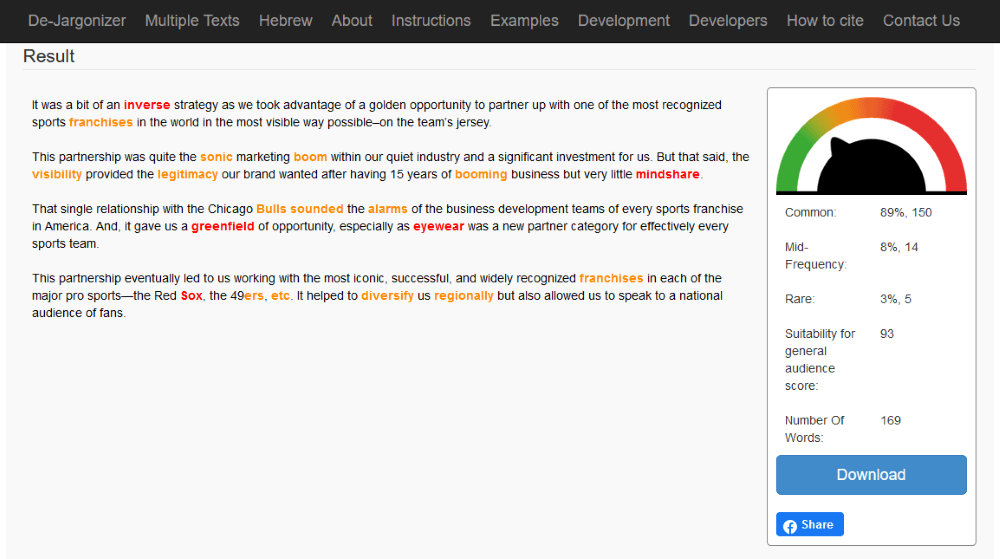 De-Jargonizer Multiple Texts Hebrew About Instructions Examples Development Developers How to cite Contact Us

Result

It was a bit of an inverse strategy as we took advantage of a golden opportunity to partner up with one of the most recognized sports franchises in the world in the most visible way possible–on the team's jersey.

This partnership was quite the sonic marketing boom within our quiet industry and a significant investment for us. But that said, the visibility provided the legitimacy our brand wanted after having 15 years of booming business but very little mindshare.

That single relationship with the Chicago Bulls sounded the alarms of the business development teams of every sports franchise in America. And, it gave us a greenfield of opportunity, especially as eyewear was a new partner category for effectively every sports team.

This partnership eventually led to us working with the most iconic, successful, and widely recognized franchises in each of the major pro sports—the Red Sox, the 49ers, etc. It helped to diversify us regionally but also allowed us to speak to a national audience of fans.

| | |
|---|---|
| Common: | 89%, 150 |
| Mid-Frequency: | 8%, 14 |
| Rare: | 3%, 5 |
| Suitability for general audience score: | 93 |
| Number Of Words: | 169 |

Download

Share